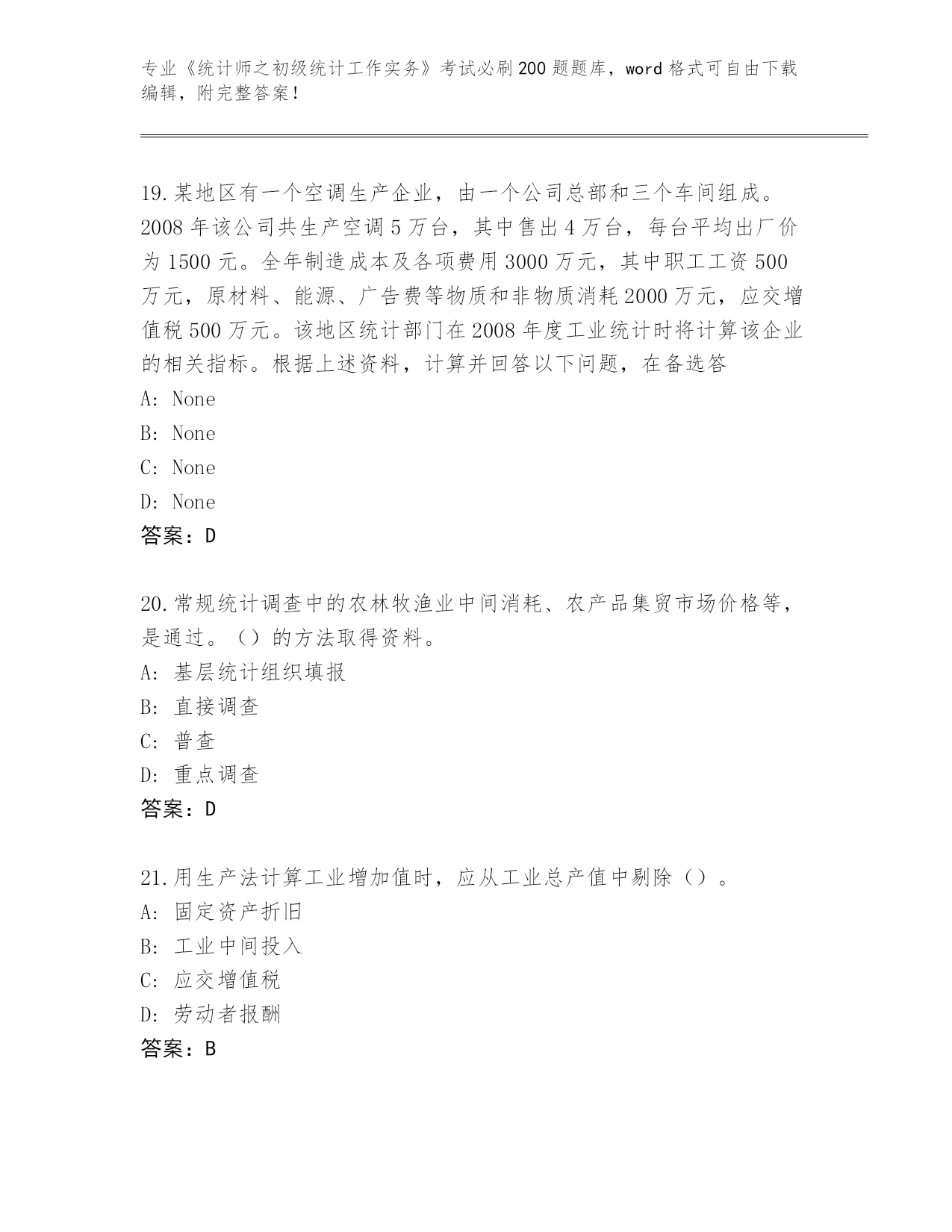 专业《统计师之初级统计工作实务》考试必刷200题题库，word格式可自由下载编辑，附完整答案！

19.某地区有一个空调生产企业，由一个公司总部和三个车间组成。2008年该公司共生产空调5万台，其中售出4万台，每台平均出厂价为1500元。全年制造成本及各项费用3000万元，其中职工工资500万元，原材料、能源、广告费等物质和非物质消耗2000万元，应交增值税500万元。该地区统计部门在2008年度工业统计时将计算该企业的相关指标。根据上述资料，计算并回答以下问题，在备选答
A: None
B: None
C: None
D: None
答案：D

20.常规统计调查中的农林牧渔业中间消耗、农产品集贸市场价格等，是通过。（）的方法取得资料。
A: 基层统计组织填报
B: 直接调查
C: 普查
D: 重点调查
答案：D

21.用生产法计算工业增加值时，应从工业总产值中剔除（）。
A: 固定资产折旧
B: 工业中间投入
C: 应交增值税
D: 劳动者报酬
答案：B